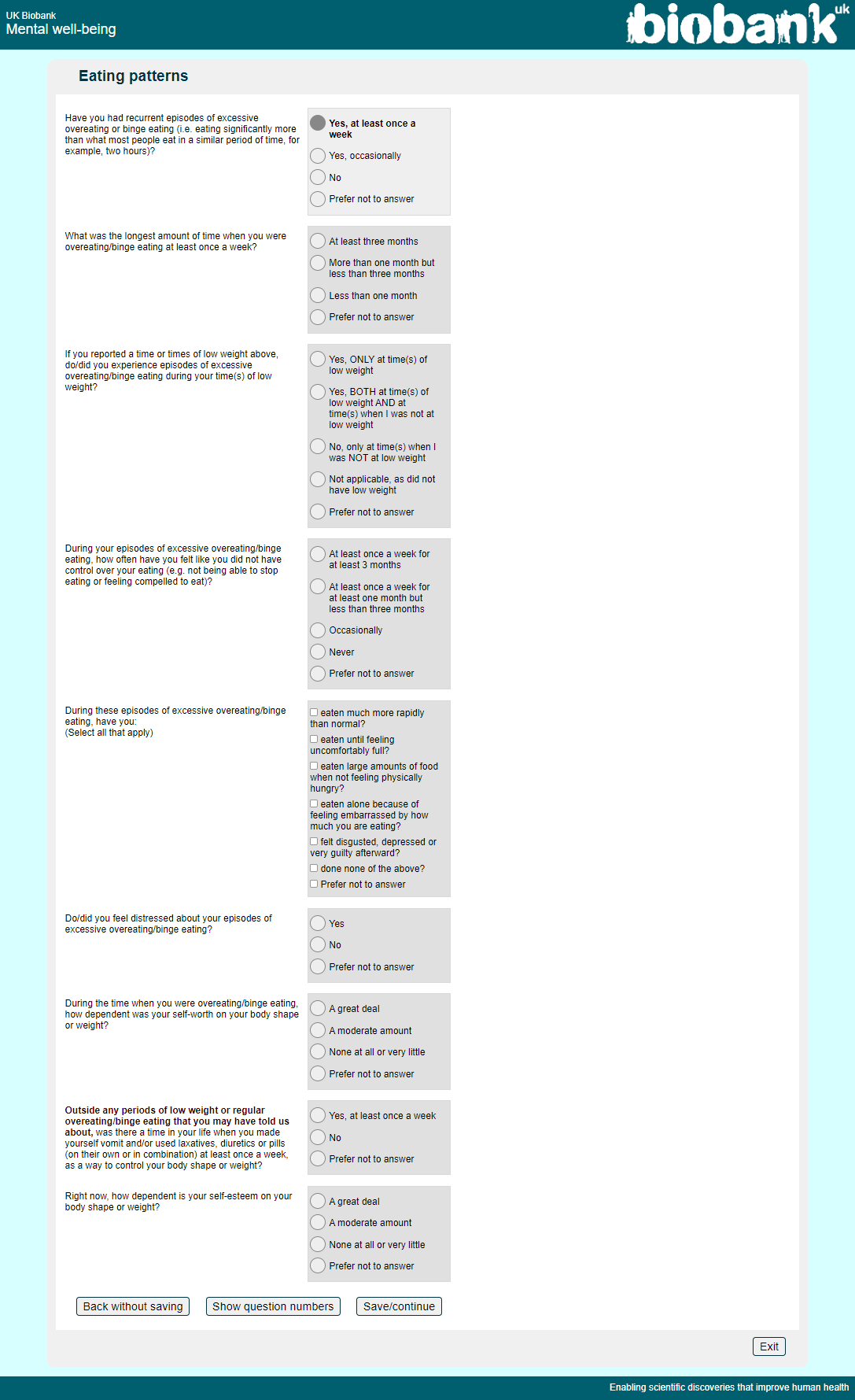 UK Biobank
Mental well-being

biobank uk

Eating patterns

Have you had recurrent episodes of excessive overeating or binge eating (i.e. eating significantly more than what most people eat in a similar period of time, for example, two hours)?

Yes, at least once a week
Yes, occasionally
No
Prefer not to answer

What was the longest amount of time when you were overeating/binge eating at least once a week?

At least three months
More than one month but less than three months
Less than one month
Prefer not to answer

If you reported a time or times of low weight above, do/did you experience episodes of excessive overeating/binge eating during your time(s) of low weight?

Yes, ONLY at time(s) of low weight
Yes, BOTH at time(s) of low weight AND at time(s) when I was not at low weight
No, only at time(s) when I was NOT at low weight
Not applicable, as did not have low weight
Prefer not to answer

During your episodes of excessive overeating/binge eating, how often have you felt like you did not have control over your eating (e.g. not being able to stop eating or feeling compelled to eat)?

At least once a week for at least 3 months
At least once a week for at least one month but less than three months
Occasionally
Never
Prefer not to answer

During these episodes of excessive overeating/binge eating, have you:
(Select all that apply)

eaten much more rapidly than normal?
eaten until feeling uncomfortably full?
eaten large amounts of food when not feeling physically hungry?
eaten alone because of feeling embarrassed by how much you are eating?
felt disgusted, depressed or very guilty afterward?
done none of the above?
Prefer not to answer

Do/did you feel distressed about your episodes of excessive overeating/binge eating?

Yes
No
Prefer not to answer

During the time when you were overeating/binge eating, how dependent was your self-worth on your body shape or weight?

A great deal
A moderate amount
None at all or very little
Prefer not to answer

Outside any periods of low weight or regular overeating/binge eating that you may have told us about, was there a time in your life when you made yourself vomit and/or used laxatives, diuretics or pills (on their own or in combination) at least once a week, as a way to control your body shape or weight?

Yes, at least once a week
No
Prefer not to answer

Right now, how dependent is your self-esteem on your body shape or weight?

A great deal
A moderate amount
None at all or very little
Prefer not to answer

Back without saving
Show question numbers
Save/continue

Exit

Enabling scientific discoveries that improve human health